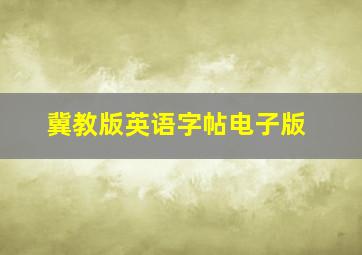 冀教版英语字帖电子版